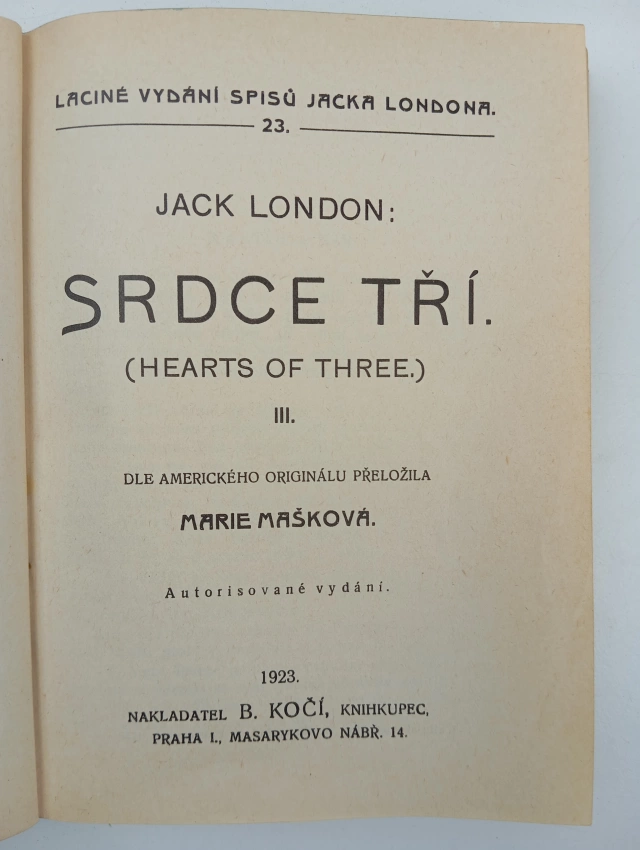 LACINÉ VYDÁNÍ SPISŮ JACKA LONDONA.
23.

JACK LONDON:

SRDCE TŘÍ.

(HEARTS OF THREE.)

III.

DLE AMERICKÉHO ORIGINÁLU PŘELOŽILA

MARIE MAŠKOVÁ.

Autorisované vydání.

1923.

NAKLADATEL B. KOČÍ, KNIHKUPEC,
PRAHA I., MASARYKOVO NÁBŘ. 14.